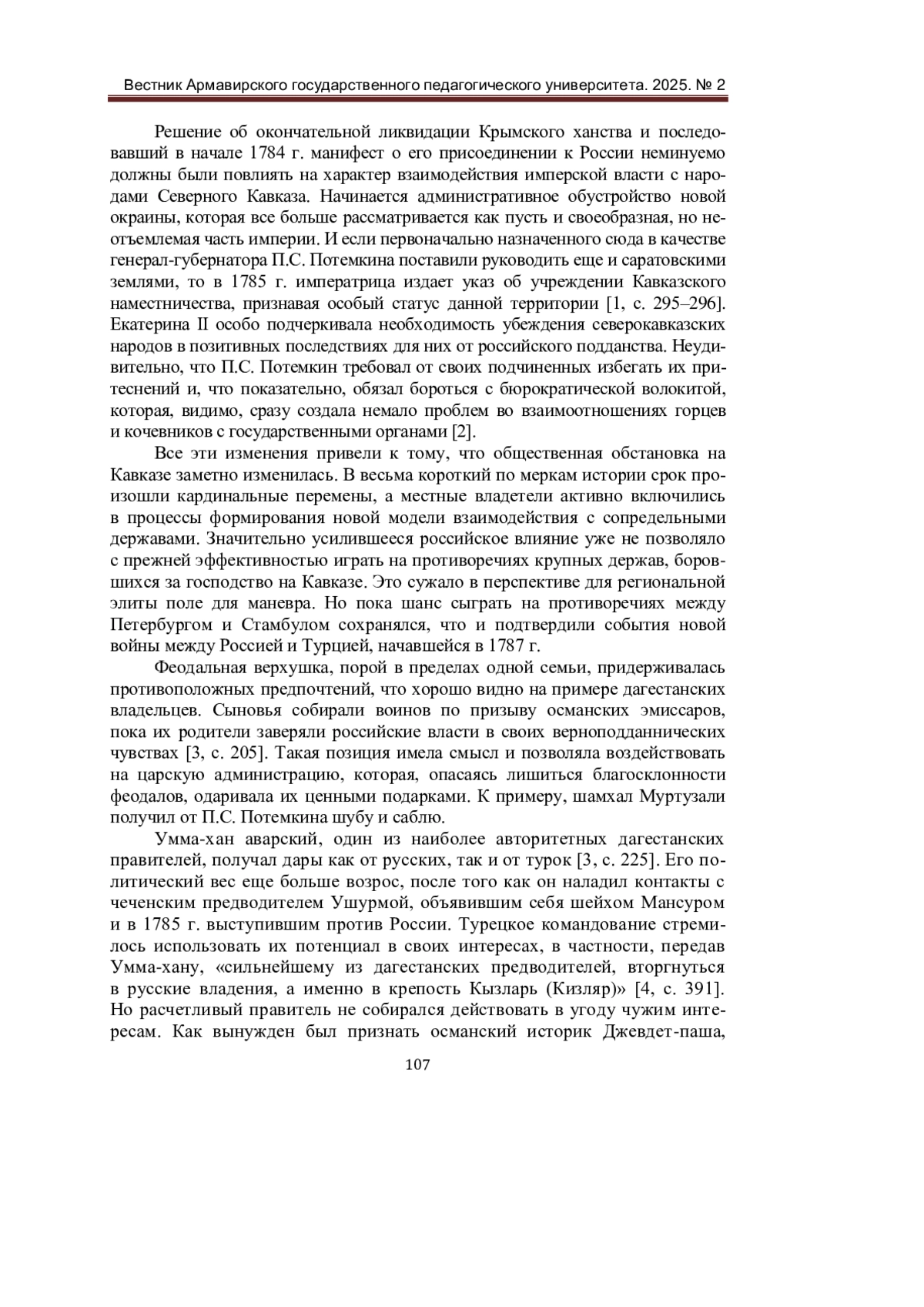 Вестник Армавирского государственного педагогического университета. 2025. № 2

Решение об окончательной ликвидации Крымского ханства и последовавший в начале 1784 г. манифест о его присоединении к России неминуемо должны были повлиять на характер взаимодействия имперской власти с народами Северного Кавказа. Начинается административное обустройство новой окраины, которая все больше рассматривается как пусть и своеобразная, но неотъемлемая часть империи. И если первоначально назначенного сюда в качестве генерал-губернатора П.С. Потемкина поставили руководить еще и саратовскими землями, то в 1785 г. императрица издает указ об учреждении Кавказского наместничества, признавая особый статус данной территории [1, с. 295–296]. Екатерина II особо подчеркивала необходимость убеждения северокавказских народов в позитивных последствиях для них от российского подданства. Неудивительно, что П.С. Потемкин требовал от своих подчиненных избегать их притеснений и, что показательно, обязал бороться с бюрократической волокитой, которая, видимо, сразу создала немало проблем во взаимоотношениях горцев и кочевников с государственными органами [2].

Все эти изменения привели к тому, что общественная обстановка на Кавказе заметно изменилась. В весьма короткий по меркам истории срок произошли кардинальные перемены, а местные владетели активно включились в процессы формирования новой модели взаимодействия с сопредельными державами. Значительно усилившееся российское влияние уже не позволяло с прежней эффективностью играть на противоречиях крупных держав, боровшихся за господство на Кавказе. Это сужало в перспективе для региональной элиты поле для маневра. Но пока шанс сыграть на противоречиях между Петербургом и Стамбулом сохранялся, что и подтвердили события новой войны между Россией и Турцией, начавшейся в 1787 г.

Феодальная верхушка, порой в пределах одной семьи, придерживалась противоположных предпочтений, что хорошо видно на примере дагестанских владельцев. Сыновья собирали воинов по призыву османских эмиссаров, пока их родители заверяли российские власти в своих верноподданнических чувствах [3, с. 205]. Такая позиция имела смысл и позволяла воздействовать на царскую администрацию, которая, опасаясь лишиться благосклонности феодалов, одаривала их ценными подарками. К примеру, шамхал Муртузали получил от П.С. Потемкина шубу и саблю.

Умма-хан аварский, один из наиболее авторитетных дагестанских правителей, получал дары как от русских, так и от турок [3, с. 225]. Его политический вес еще больше возрос, после того как он наладил контакты с чеченским предводителем Ушурмой, объявившим себя шейхом Мансуром и в 1785 г. выступившим против России. Турецкое командование стремилось использовать их потенциал в своих интересах, в частности, передав Умма-хану, «сильнейшему из дагестанских предводителей, вторгнуться в русские владения, а именно в крепость Кызларь (Кизляр)» [4, с. 391]. Но расчетливый правитель не собирался действовать в угоду чужим интересам. Как вынужден был признать османский историк Джевдет-паша,

107